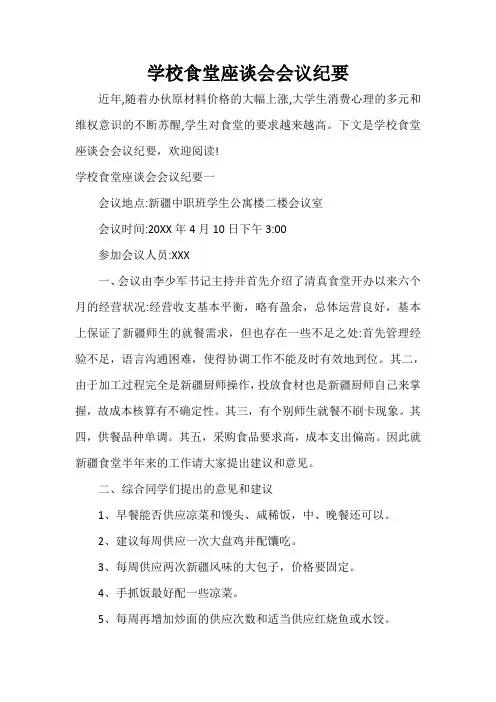 学校食堂座谈会会议纪要

近年,随着办伙原材料价格的大幅上涨,大学生消费心理的多元和维权意识的不断苏醒,学生对食堂的要求越来越高。下文是学校食堂座谈会会议纪要，欢迎阅读!

学校食堂座谈会会议纪要一

会议地点:新疆中职班学生公寓楼二楼会议室

会议时间:20XX 年 4 月 10 日下午 3:00

参加会议人员:XXX

一、会议由李少军书记主持并首先介绍了清真食堂开办以来六个月的经营状况:经营收支基本平衡，略有盈余，总体运营良好，基本上保证了新疆师生的就餐需求，但也存在一些不足之处:首先管理经验不足，语言沟通困难，使得协调工作不能及时有效地到位。其二，由于加工过程完全是新疆厨师操作，投放食材也是新疆厨师自己来掌握，故成本核算有不确定性。其三，有个别师生就餐不刷卡现象。其四，供餐品种单调。其五，采购食品要求高，成本支出偏高。因此就新疆食堂半年来的工作请大家提出建议和意见。

二、综合同学们提出的意见和建议

1、早餐能否供应凉菜和馒头、咸稀饭，中、晚餐还可以。

2、建议每周供应一次大盘鸡并配馕吃。

3、每周供应两次新疆风味的大包子，价格要固定。

4、手抓饭最好配一些凉菜。

5、每周再增加炒面的供应次数和适当供应红烧鱼或水饺。